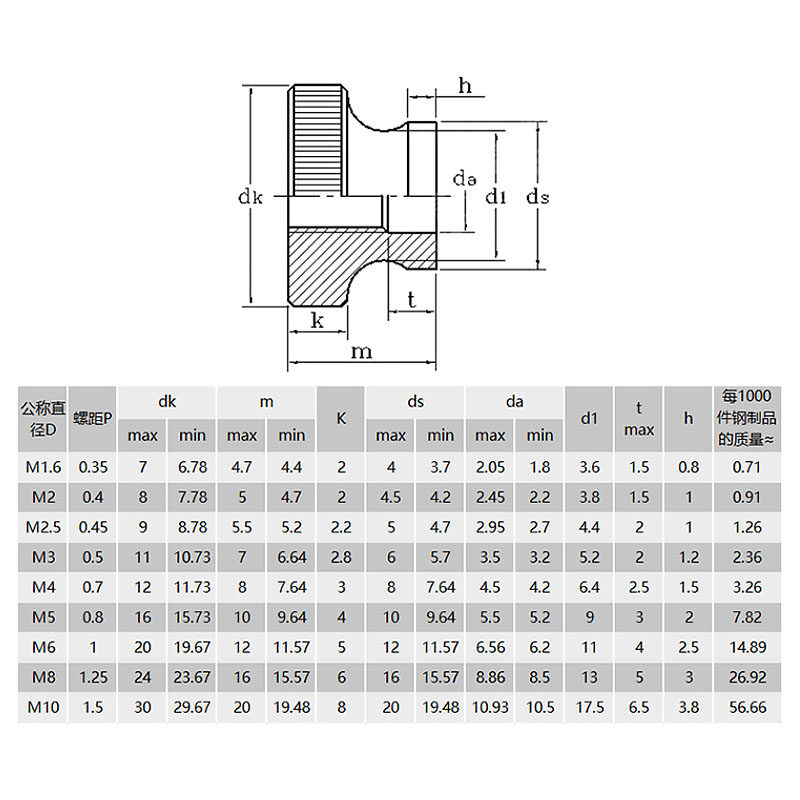 h

dk

da

d1

ds

t

k

m

| 公称直径D | 螺距P | dk max | dk min | m max | m min | K | ds max | ds min | da max | da min | d1 | t max | h | 每1000件钢制品的质量≈ |
|---|---|---|---|---|---|---|---|---|---|---|---|---|---|---|
| M1.6 | 0.35 | 7 | 6.78 | 4.7 | 4.4 | 2 | 4 | 3.7 | 2.05 | 1.8 | 3.6 | 1.5 | 0.8 | 0.71 |
| M2 | 0.4 | 8 | 7.78 | 5 | 4.7 | 2 | 4.5 | 4.2 | 2.45 | 2.2 | 3.8 | 1.5 | 1 | 0.91 |
| M2.5 | 0.45 | 9 | 8.78 | 5.5 | 5.2 | 2.2 | 5 | 4.7 | 2.95 | 2.7 | 4.4 | 2 | 1 | 1.26 |
| M3 | 0.5 | 11 | 10.73 | 7 | 6.64 | 2.8 | 6 | 5.7 | 3.5 | 3.2 | 5.2 | 2 | 1.2 | 2.36 |
| M4 | 0.7 | 12 | 11.73 | 8 | 7.64 | 3 | 8 | 7.64 | 4.5 | 4.2 | 6.4 | 2.5 | 1.5 | 3.26 |
| M5 | 0.8 | 16 | 15.73 | 10 | 9.64 | 4 | 10 | 9.64 | 5.5 | 5.2 | 9 | 3 | 2 | 7.82 |
| M6 | 1 | 20 | 19.67 | 12 | 11.57 | 5 | 12 | 11.57 | 6.56 | 6.2 | 11 | 4 | 2.5 | 14.89 |
| M8 | 1.25 | 24 | 23.67 | 16 | 15.57 | 6 | 16 | 15.57 | 8.86 | 8.5 | 13 | 5 | 3 | 26.92 |
| M10 | 1.5 | 30 | 29.67 | 20 | 19.48 | 8 | 20 | 19.48 | 10.93 | 10.5 | 17.5 | 6.5 | 3.8 | 56.66 |